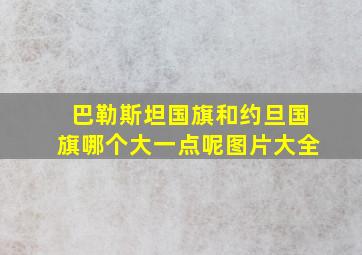 巴勒斯坦国旗和约旦国旗哪个大一点呢图片大全